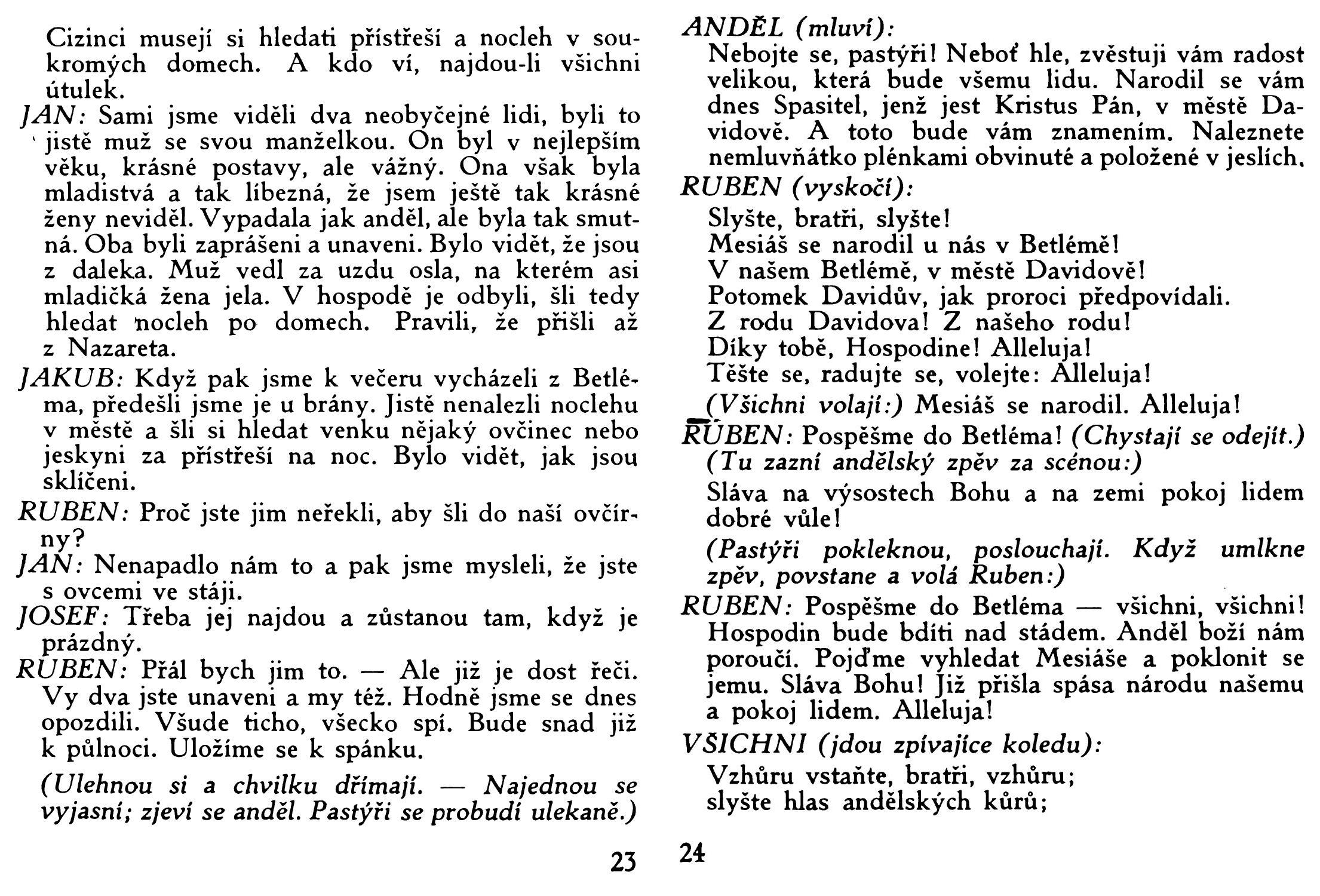 Cizinci musejí si hledati přístřeší a nocleh v soukromých domech. A kdo ví, najdou-li všichni útulek.

JAN: Sami jsme viděli dva neobyčejné lidi, byli to jistě muž se svou manželkou. On byl v nejlepším věku, krásné postavy, ale vážný. Ona však byla mladistvá a tak líbezná, že jsem ještě tak krásné ženy neviděl. Vypadala jak anděl, ale byla tak smutná. Oba byli zaprášeni a unaveni. Bylo vidět, že jsou z daleka. Muž vedl za uzdu osla, na kterém asi mladičká žena jela. V hospodě je odbyli, šli tedy hledat nocleh po domech. Pravili, že přišli až z Nazareta.

JAKUB: Když pak jsme k večeru vycházeli z Betléma, předešli jsme je u brány. Jistě nenalezli noclehu v městě a šli si hledat venku nějaký ovčinec nebo jeskyni za přístřeší na noc. Bylo vidět, jak jsou sklíčeni.

RUBEN: Proč jste jim neřekli, aby šli do naší ovčírny?

JAN: Nenapadlo nám to a pak jsme mysleli, že jste s ovcemi ve stáji.

JOSEF: Třeba jej najdou a zůstanou tam, když je prázdný.

RUBEN: Přál bych jim to. — Ale již je dost řeči. Vy dva jste unaveni a my též. Hodně jsme se dnes opozdili. Všude ticho, všecko spí. Bude snad již k půlnoci. Uložíme se k spánku.

(Ulehnou si a chvilku dřímají. — Najednou se vyjasní; zjeví se anděl. Pastýři se probudí ulekaně.)

23

ANDĚL (mluví):
Nebojte se, pastýři! Neboť hle, zvěstuji vám radost velikou, která bude všemu lidu. Narodil se vám dnes Spasitel, jenž jest Kristus Pán, v městě Davidově. A toto bude vám znamením. Naleznete nemluvňátko plénkami obvinuté a položené v jeslích.

RUBEN (vyskočí):
Slyšte, bratři, slyšte!
Mesiáš se narodil u nás v Betlémě!
V našem Betlémě, v městě Davidově!
Potomek Davidův, jak proroci předpovídali.
Z rodu Davidova! Z našeho rodu!
Díky tobě, Hospodine! Alleluja!
Těšte se, radujte se, volejte: Alleluja!

(Všichni volají:) Mesiáš se narodil. Alleluja!

RUBEN: Pospěšme do Betléma! (Chystají se odejít.) (Tu zazní andělský zpěv za scénou:)
Sláva na výsostech Bohu a na zemi pokoj lidem dobré vůle!

(Pastýři pokleknou, poslouchají. Když umlkne zpěv, povstane a volá Ruben:)

RUBEN: Pospěšme do Betléma — všichni, všichni! Hospodin bude bdíti nad stádem. Anděl boží nám poroučí. Pojďme vyhledat Mesiáše a poklonit se jemu. Sláva Bohu! Již přišla spása národu našemu a pokoj lidem. Alleluja!

VŠICHNI (jdou zpívajíce koledu):
Vzhůru vstaňte, bratři, vzhůru;
slyšte hlas andělských kůrů;

24